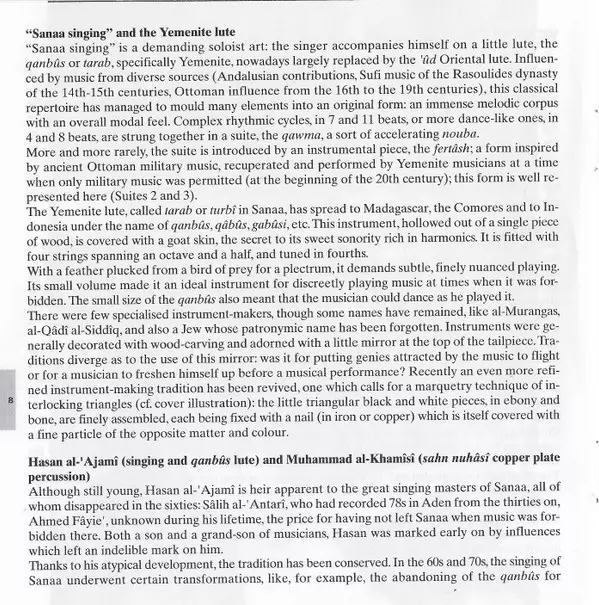 **"Sanaa singing" and the Yemenite lute**

"Sanaa singing" is a demanding soloist art: the singer accompanies himself on a little lute, the *qanbûs* or *tarab*, specifically Yemenite, nowadays largely replaced by the *'ûd* Oriental lute. Influenced by music from diverse sources (Andalusian contributions, Sufi music of the Rasoulides dynasty of the 14th-15th centuries, Ottoman influence from the 16th to the 19th centuries), this classical repertoire has managed to mould many elements into an original form: an immense melodic corpus with an overall modal feel. Complex rhythmic cycles, in 7 and 11 beats, or more dance-like ones, in 4 and 8 beats, are strung together in a suite, the *qawma*, a sort of accelerating *nouba*.

More and more rarely, the suite is introduced by an instrumental piece, the *fertâsh*; a form inspired by ancient Ottoman military music, recuperated and performed by Yemenite musicians at a time when only military music was permitted (at the beginning of the 20th century); this form is well represented here (Suites 2 and 3).

The Yemenite lute, called *tarab* or *turbî* in Sanaa, has spread to Madagascar, the Comores and to Indonesia under the name of *qanbûs*, *qâbûs*, *gabûsi*, etc. This instrument, hollowed out of a single piece of wood, is covered with a goat skin, the secret to its sweet sonority rich in harmonics. It is fitted with four strings spanning an octave and a half, and tuned in fourths.

With a feather plucked from a bird of prey for a plectrum, it demands subtle, finely nuanced playing. Its small volume made it an ideal instrument for discreetly playing music at times when it was forbidden. The small size of the *qanbûs* also meant that the musician could dance as he played it.

There were few specialised instrument-makers, though some names have remained, like al-Murangas, al-Qâdî al-Siddîq, and also a Jew whose patronymic name has been forgotten. Instruments were generally decorated with wood-carving and adorned with a little mirror at the top of the tailpiece. Traditions diverge as to the use of this mirror: was it for putting genies attracted by the music to flight or for a musician to freshen himself up before a musical performance? Recently an even more refined instrument-making tradition has been revived, one which calls for a marquetry technique of interlocking triangles (cf. cover illustration): the little triangular black and white pieces, in ebony and bone, are finely assembled, each being fixed with a nail (in iron or copper) which is itself covered with a fine particle of the opposite matter and colour.

8

**Hasan al-'Ajamî (singing and *qanbûs* lute) and Muhammad al-Khamîsî (*sahn nuhâsî* copper plate percussion)**

Although still young, Hasan al-'Ajamî is heir apparent to the great singing masters of Sanaa, all of whom disappeared in the sixties: Sâlih al-'Antarî, who had recorded 78s in Aden from the thirties on, Ahmed Fâyie', unknown during his lifetime, the price for having not left Sanaa when music was forbidden there. Both a son and a grand-son of musicians, Hasan was marked early on by influences which left an indelible mark on him.

Thanks to his atypical development, the tradition has been conserved. In the 60s and 70s, the singing of Sanaa underwent certain transformations, like, for example, the abandoning of the *qanbûs* for